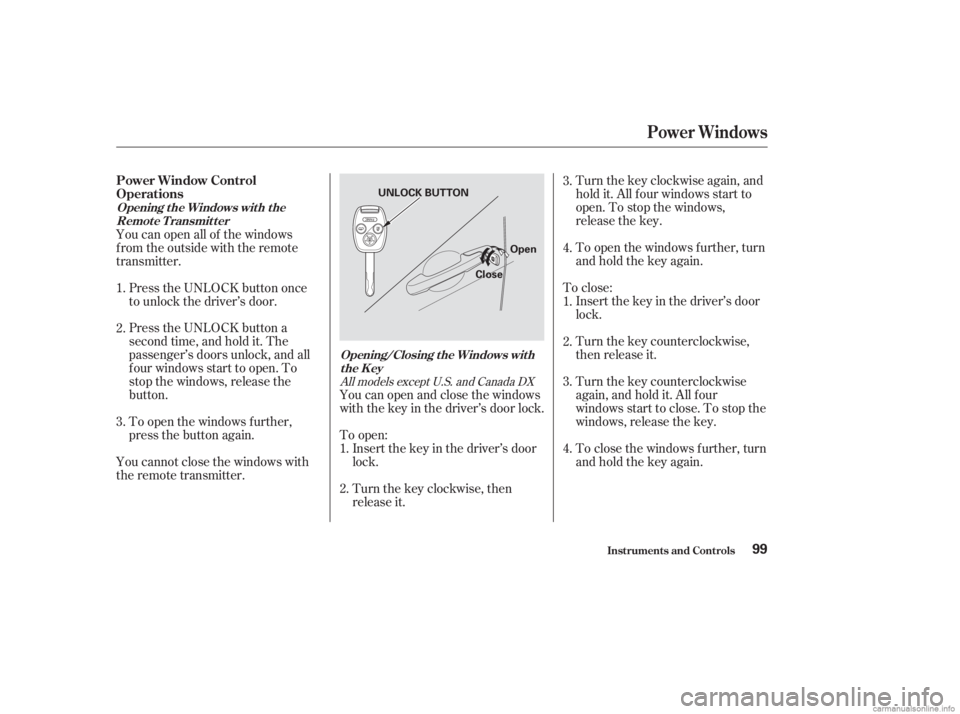 Power Windows

Power Window Control Operations

Opening the Windows with the Remote Transmitter

You can open all of the windows from the outside with the remote transmitter.

1. Press the UNLOCK button once to unlock the driver's door.

2. Press the UNLOCK button a second time, and hold it. The passenger's doors unlock, and all four windows start to open. To stop the windows, release the button.

3. To open the windows further, press the button again.

You cannot close the windows with the remote transmitter.

UNLOCK BUTTON

Open

Close

Opening/Closing the Windows with the Key

All models except U.S. and Canada DX

You can open and close the windows with the key in the driver's door lock.

To open:

1. Insert the key in the driver's door lock.

2. Turn the key clockwise, then release it.

3. Turn the key clockwise again, and hold it. All four windows start to open. To stop the windows, release the key.

4. To open the windows further, turn and hold the key again.

To close:

1. Insert the key in the driver's door lock.

2. Turn the key counterclockwise, then release it.

3. Turn the key counterclockwise again, and hold it. All four windows start to close. To stop the windows, release the key.

4. To close the windows further, turn and hold the key again.

Instruments and Controls 99

carmanualsonline.info